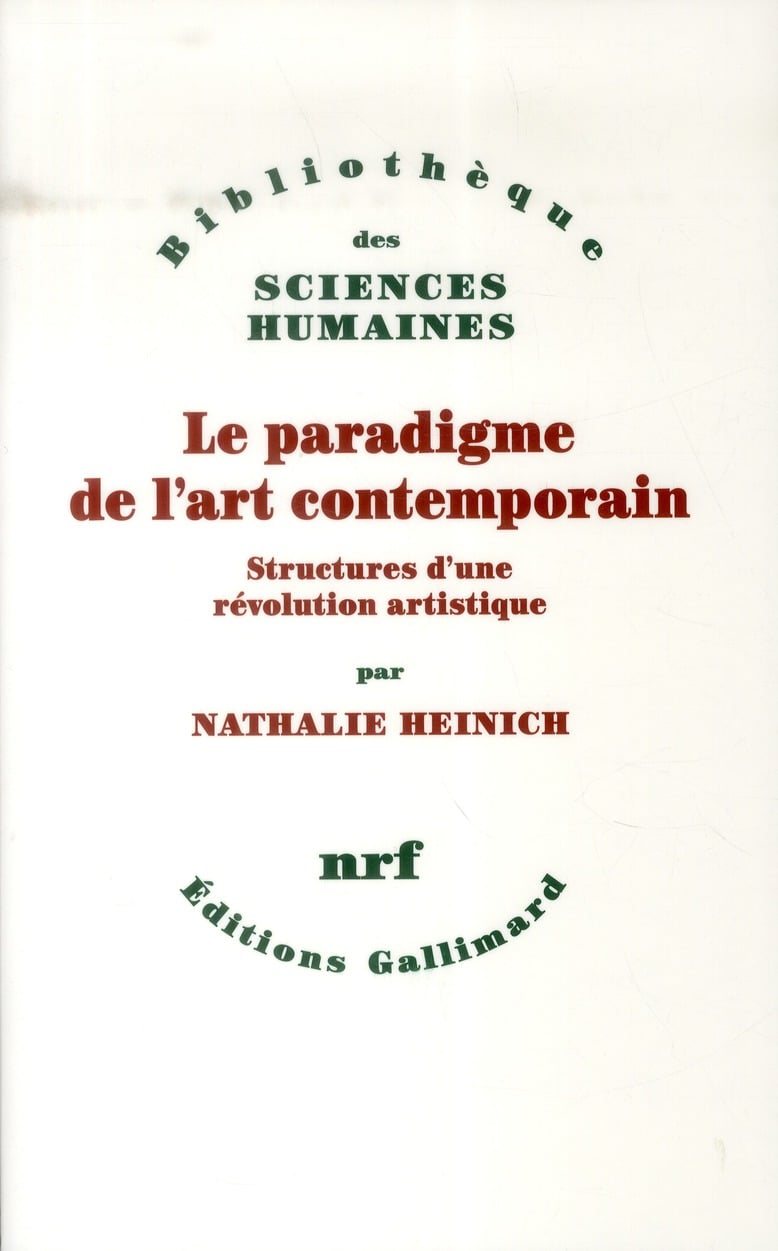 Bibliothèque
des
SCIENCES
HUMAINES

Le paradigme
de l'art contemporain

Structures d'une
révolution artistique

par

NATHALIE HEINICH

nrf

Éditions Gallimard